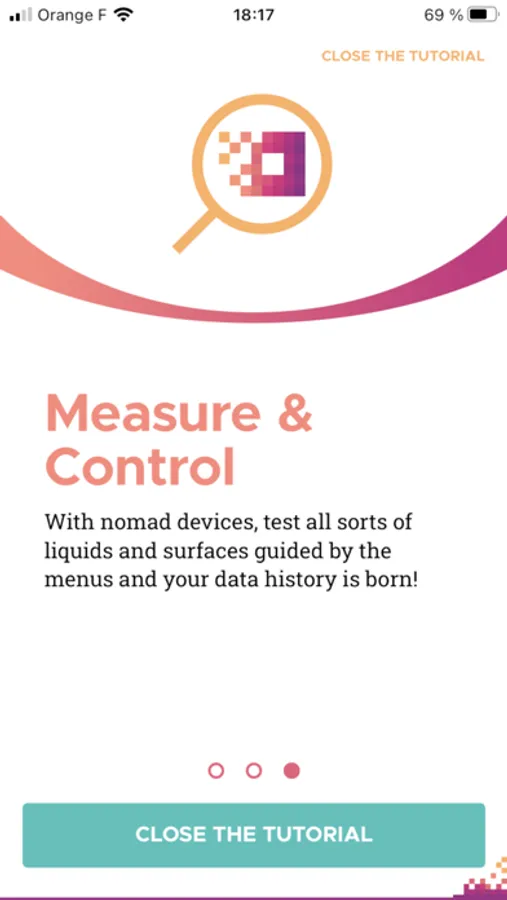 Orange F 18:17 69 %

CLOSE THE TUTORIAL

Measure & Control

With nomad devices, test all sorts of liquids and surfaces guided by the menus and your data history is born!

CLOSE THE TUTORIAL